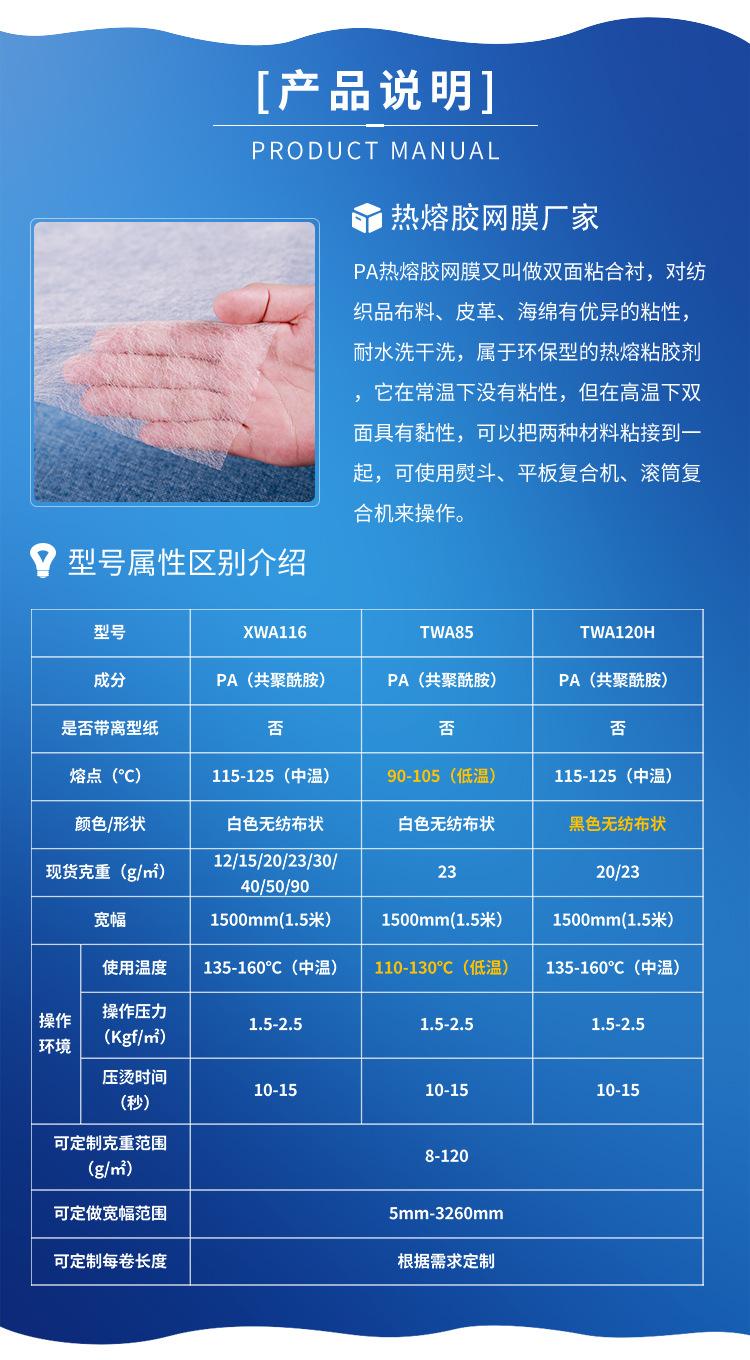 [产品说明]
PRODUCT MANUAL

热熔胶网膜厂家

PA热熔胶网膜又叫做双面粘合衬，对纺织品布料、皮革、海绵有优异的粘性，耐水洗干洗，属于环保型的热熔粘胶剂，它在常温下没有粘性，但在高温下双面具有黏性，可以把两种材料粘接到一起，可使用熨斗、平板复合机、滚筒复合机来操作。

型号属性区别介绍

| 型号 | | XWA116 | TWA85 | TWA120H |
|---|---|---|---|---|
| 成分 | | PA（共聚酰胺） | PA（共聚酰胺） | PA（共聚酰胺） |
| 是否带离型纸 | | 否 | 否 | 否 |
| 熔点（℃） | | 115-125（中温） | 90-105（低温） | 115-125（中温） |
| 颜色/形状 | | 白色无纺布状 | 白色无纺布状 | 黑色无纺布状 |
| 现货克重（g/㎡） | | 12/15/20/23/30/40/50/90 | 23 | 20/23 |
| 宽幅 | | 1500mm(1.5米) | 1500mm(1.5米) | 1500mm(1.5米) |
| 操作环境 | 使用温度 | 135-160℃（中温） | 110-130℃（低温） | 135-160℃（中温） |
| | 操作压力（Kgf/㎡） | 1.5-2.5 | 1.5-2.5 | 1.5-2.5 |
| | 压烫时间（秒） | 10-15 | 10-15 | 10-15 |
| 可定制克重范围（g/㎡） | | 8-120 | | |
| 可定做宽幅范围 | | 5mm-3260mm | | |
| 可定制每卷长度 | | 根据需求定制 | | |